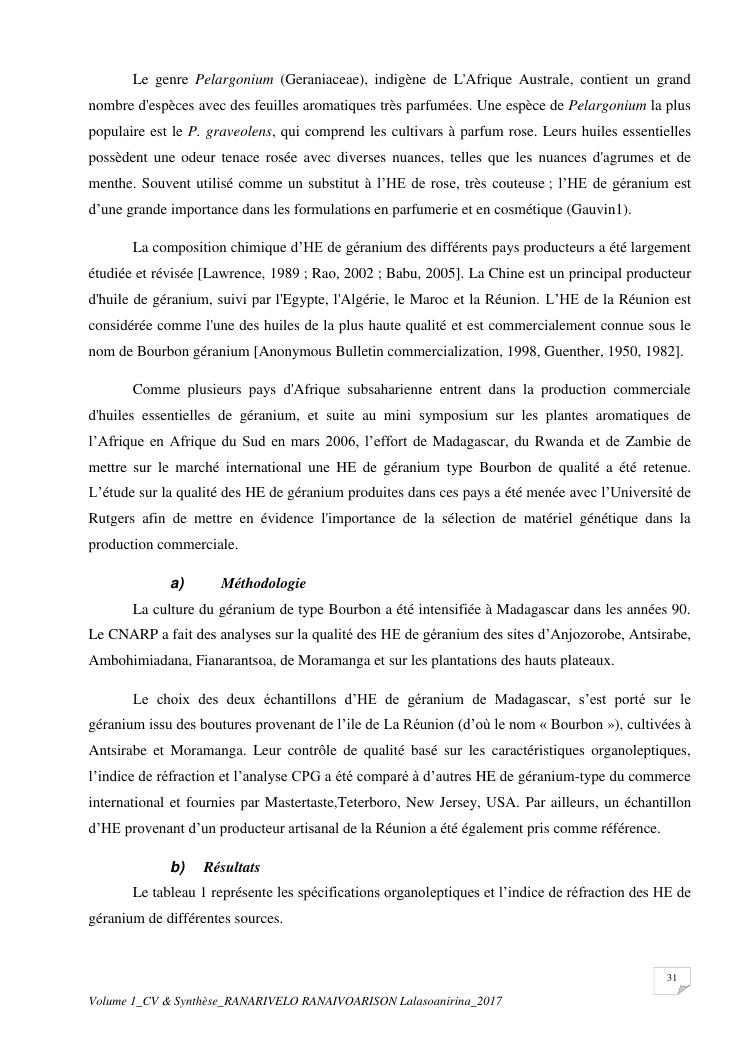 Le genre Pelargonium (Geraniaceae), indigène de L'Afrique Australe, contient un grand nombre d'espèces avec des feuilles aromatiques très parfumées. Une espèce de Pelargonium la plus populaire est le P. graveolens, qui comprend les cultivars à parfum rose. Leurs huiles essentielles possèdent une odeur tenace rosée avec diverses nuances, telles que les nuances d'agrumes et de menthe. Souvent utilisé comme un substitut à l'HE de rose, très couteuse ; l'HE de géranium est d'une grande importance dans les formulations en parfumerie et en cosmétique (Gauvin1).

La composition chimique d'HE de géranium des différents pays producteurs a été largement étudiée et révisée [Lawrence, 1989 ; Rao, 2002 ; Babu, 2005]. La Chine est un principal producteur d'huile de géranium, suivi par l'Egypte, l'Algérie, le Maroc et la Réunion. L'HE de la Réunion est considérée comme l'une des huiles de la plus haute qualité et est commercialement connue sous le nom de Bourbon géranium [Anonymous Bulletin commercialization, 1998, Guenther, 1950, 1982].

Comme plusieurs pays d'Afrique subsaharienne entrent dans la production commerciale d'huiles essentielles de géranium, et suite au mini symposium sur les plantes aromatiques de l'Afrique en Afrique du Sud en mars 2006, l'effort de Madagascar, du Rwanda et de Zambie de mettre sur le marché international une HE de géranium type Bourbon de qualité a été retenue. L'étude sur la qualité des HE de géranium produites dans ces pays a été menée avec l'Université de Rutgers afin de mettre en évidence l'importance de la sélection de matériel génétique dans la production commerciale.

a) Méthodologie

La culture du géranium de type Bourbon a été intensifiée à Madagascar dans les années 90. Le CNARP a fait des analyses sur la qualité des HE de géranium des sites d'Anjozorobe, Antsirabe, Ambohimiadana, Fianarantsoa, de Moramanga et sur les plantations des hauts plateaux.

Le choix des deux échantillons d'HE de géranium de Madagascar, s'est porté sur le géranium issu des boutures provenant de l'ile de La Réunion (d'où le nom « Bourbon »), cultivées à Antsirabe et Moramanga. Leur contrôle de qualité basé sur les caractéristiques organoleptiques, l'indice de réfraction et l'analyse CPG a été comparé à d'autres HE de géranium-type du commerce international et fournies par Mastertaste,Teterboro, New Jersey, USA. Par ailleurs, un échantillon d'HE provenant d'un producteur artisanal de la Réunion a été également pris comme référence.

b) Résultats

Le tableau 1 représente les spécifications organoleptiques et l'indice de réfraction des HE de géranium de différentes sources.

31

Volume 1_CV & Synthèse_RANARIVELO RANAIVOARISON Lalasoanirina_2017